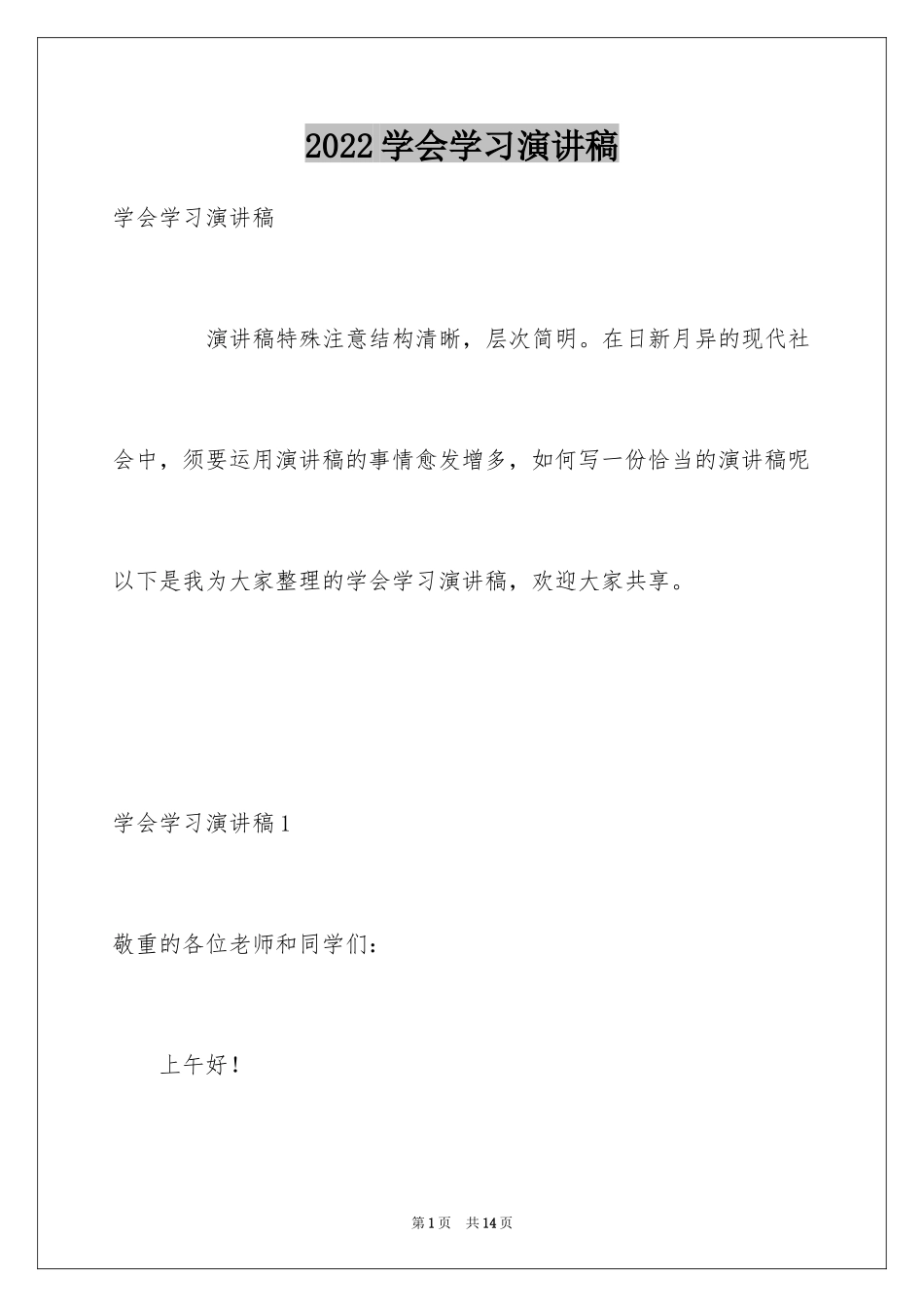 2022学会学习演讲稿

学会学习演讲稿

演讲稿特殊注意结构清晰，层次简明。在日新月异的现代社会中，须要运用演讲稿的事情愈发增多，如何写一份恰当的演讲稿呢以下是我为大家整理的学会学习演讲稿，欢迎大家共享。

学会学习演讲稿1

敬重的各位老师和同学们：

上午好！

第1页 共14页